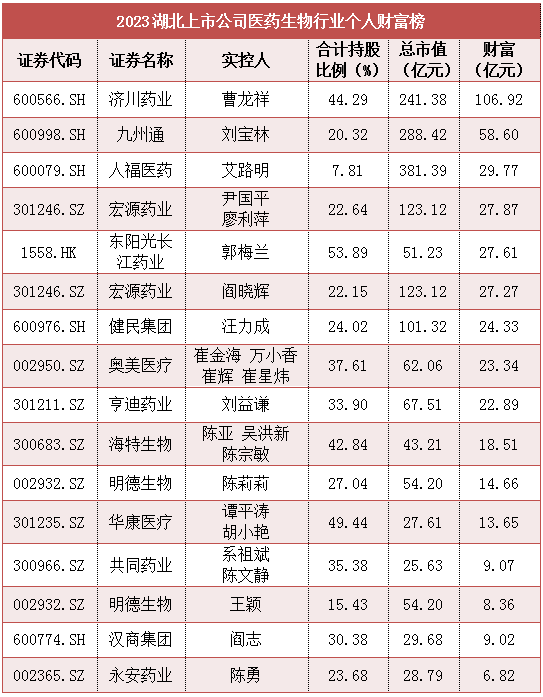 2023湖北上市公司医药生物行业个人财富榜

| 证券代码 | 证券名称 | 实控人 | 合计持股比例(%) | 总市值(亿元) | 财富(亿元) |
|---|---|---|---|---|---|
| 600566.SH | 济川药业 | 曹龙祥 | 44.29 | 241.38 | 106.92 |
| 600998.SH | 九州通 | 刘宝林 | 20.32 | 288.42 | 58.60 |
| 600079.SH | 人福医药 | 艾路明 | 7.81 | 381.39 | 29.77 |
| 301246.SZ | 宏源药业 | 尹国平 廖利萍 | 22.64 | 123.12 | 27.87 |
| 1558.HK | 东阳光长江药业 | 郭梅兰 | 53.89 | 51.23 | 27.61 |
| 301246.SZ | 宏源药业 | 阎晓辉 | 22.15 | 123.12 | 27.27 |
| 600976.SH | 健民集团 | 汪力成 | 24.02 | 101.32 | 24.33 |
| 002950.SZ | 奥美医疗 | 崔金海 万小香 崔辉 崔星炜 | 37.61 | 62.06 | 23.34 |
| 301211.SZ | 亨迪药业 | 刘益谦 | 33.90 | 67.51 | 22.89 |
| 300683.SZ | 海特生物 | 陈亚 吴洪新 陈宗敏 | 42.84 | 43.21 | 18.51 |
| 002932.SZ | 明德生物 | 陈莉莉 | 27.04 | 54.20 | 14.66 |
| 301235.SZ | 华康医疗 | 谭平涛 胡小艳 | 49.44 | 27.61 | 13.65 |
| 300966.SZ | 共同药业 | 系祖斌 陈文静 | 35.38 | 25.63 | 9.07 |
| 002932.SZ | 明德生物 | 王颖 | 15.43 | 54.20 | 8.36 |
| 600774.SH | 汉商集团 | 阎志 | 30.38 | 29.68 | 9.02 |
| 002365.SZ | 永安药业 | 陈勇 | 23.68 | 28.79 | 6.82 |